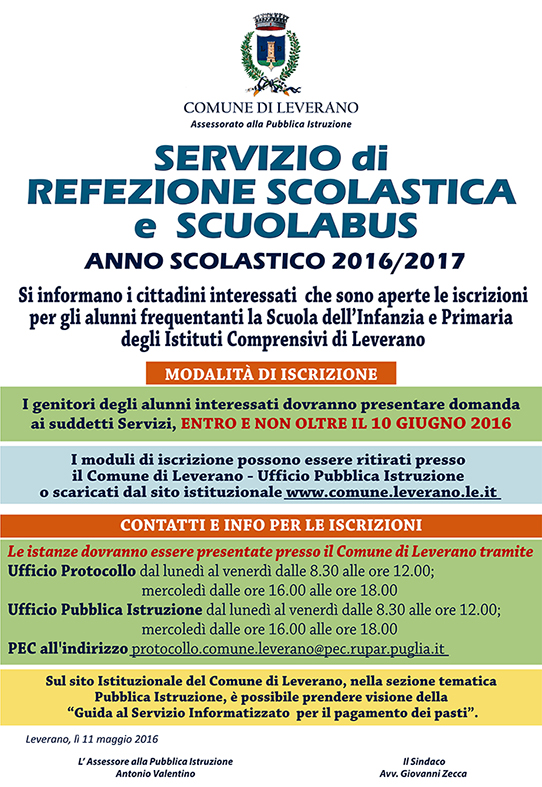 COMUNE DI LEVERANO
Assessorato alla Pubblica Istruzione

SERVIZIO di
REFEZIONE SCOLASTICA
e SCUOLABUS

ANNO SCOLASTICO 2016/2017

Si informano i cittadini interessati che sono aperte le iscrizioni per gli alunni frequentanti la Scuola dell'Infanzia e Primaria degli Istituti Comprensivi di Leverano

MODALITÀ DI ISCRIZIONE

I genitori degli alunni interessati dovranno presentare domanda ai suddetti Servizi, ENTRO E NON OLTRE IL 10 GIUGNO 2016

I moduli di iscrizione possono essere ritirati presso il Comune di Leverano - Ufficio Pubblica Istruzione o scaricati dal sito istituzionale www.comune.leverano.le.it

CONTATTI E INFO PER LE ISCRIZIONI

Le istanze dovranno essere presentate presso il Comune di Leverano tramite
Ufficio Protocollo dal lunedì al venerdì dalle 8.30 alle ore 12.00; mercoledì dalle ore 16.00 alle ore 18.00
Ufficio Pubblica Istruzione dal lunedì al venerdì dalle 8.30 alle ore 12.00; mercoledì dalle ore 16.00 alle ore 18.00
PEC all'indirizzo protocollo.comune.leverano@pec.rupar.puglia.it

Sul sito Istituzionale del Comune di Leverano, nella sezione tematica Pubblica Istruzione, è possibile prendere visione della "Guida al Servizio Informatizzato per il pagamento dei pasti".

Leverano, lì 11 maggio 2016

L' Assessore alla Pubblica Istruzione
Antonio Valentino

Il Sindaco
Avv. Giovanni Zecca